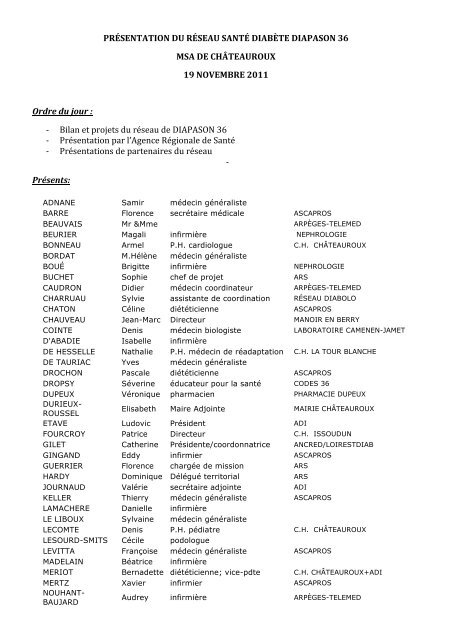 PRÉSENTATION DU RÉSEAU SANTÉ DIABÈTE DIAPASON 36

MSA DE CHÂTEAUROUX

19 NOVEMBRE 2011

Ordre du jour :

- Bilan et projets du réseau de DIAPASON 36
- Présentation par l'Agence Régionale de Santé
- Présentations de partenaires du réseau

-

Présents:

| | | | |
|---|---|---|---|
| ADNANE | Samir | médecin généraliste | |
| BARRE | Florence | secrétaire médicale | ASCAPROS |
| BEAUVAIS | Mr &Mme | | ARPÈGES-TELEMED |
| BEURIER | Magali | infirmière | NEPHROLOGIE |
| BONNEAU | Armel | P.H. cardiologue | C.H. CHÂTEAUROUX |
| BORDAT | M.Hélène | médecin généraliste | |
| BOUÉ | Brigitte | infirmière | NEPHROLOGIE |
| BUCHET | Sophie | chef de projet | ARS |
| CAUDRON | Didier | médecin coordinateur | ARPÈGES-TELEMED |
| CHARRUAU | Sylvie | assistante de coordination | RÉSEAU DIABOLO |
| CHATON | Céline | diététicienne | ASCAPROS |
| CHAUVEAU | Jean-Marc | Directeur | MANOIR EN BERRY |
| COINTE | Denis | médecin biologiste | LABORATOIRE CAMENEN-JAMET |
| D'ABADIE | Isabelle | infirmière | |
| DE HESSELLE | Nathalie | P.H. médecin de réadaptation | C.H. LA TOUR BLANCHE |
| DE TAURIAC | Yves | médecin généraliste | |
| DROCHON | Pascale | diététicienne | ASCAPROS |
| DROPSY | Séverine | éducateur pour la santé | CODES 36 |
| DUPEUX | Véronique | pharmacien | PHARMACIE DUPEUX |
| DURIEUX-ROUSSEL | Elisabeth | Maire Adjointe | MAIRIE CHÂTEAUROUX |
| ETAVE | Ludovic | Président | ADI |
| FOURCROY | Patrice | Directeur | C.H. ISSOUDUN |
| GILET | Catherine | Présidente/coordonnatrice | ANCRED/LOIRESTDIAB |
| GINGAND | Eddy | infirmier | ASCAPROS |
| GUERRIER | Florence | chargée de mission | ARS |
| HARDY | Dominique | Délégué territorial | ARS |
| JOURNAUD | Valérie | secrétaire adjointe | ADI |
| KELLER | Thierry | médecin généraliste | ASCAPROS |
| LAMACHERE | Danielle | infirmière | |
| LE LIBOUX | Sylvaine | médecin généraliste | |
| LECOMTE | Denis | P.H. pédiatre | C.H. CHÂTEAUROUX |
| LESOURD-SMITS | Cécile | podologue | |
| LEVITTA | Françoise | médecin généraliste | ASCAPROS |
| MADELAIN | Béatrice | infirmière | |
| MERIOT | Bernadette | diététicienne; vice-pdte | C.H. CHÂTEAUROUX+ADI |
| MERTZ | Xavier | infirmier | ASCAPROS |
| NOUHANT-BAUJARD | Audrey | infirmière | ARPÈGES-TELEMED |